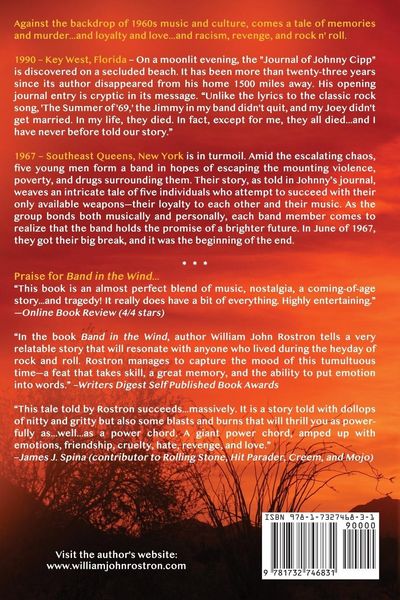 Against the backdrop of 1960s music and culture, comes a tale of memories and murder...and loyalty and love...and racism, revenge, and rock n' roll.

1990 – Key West, Florida – On a moonlit evening, the "Journal of Johnny Cipp" is discovered on a secluded beach. It has been more than twenty-three years since its author disappeared from his home 1500 miles away. His opening journal entry is cryptic in its message. "Unlike the lyrics to the classic rock song, 'The Summer of '69,' the Jimmy in my band didn't quit, and my Joey didn't get married. In my life, they died. In fact, except for me, they all died...and I have never before told our story."

1967 – Southeast Queens, New York is in turmoil. Amid the escalating chaos, five young men form a band in hopes of escaping the mounting violence, poverty, and drugs surrounding them. Their story, as told in Johnny's journal, weaves an intricate tale of five individuals who attempt to succeed with their only available weapons—their loyalty to each other and their music. As the group bonds both musically and personally, each band member comes to realize that the band holds the promise of a brighter future. In June of 1967, they got their big break, and it was the beginning of the end.

• • •

Praise for Band in the Wind...
"This book is an almost perfect blend of music, nostalgia, a coming-of-age story...and tragedy! It really does have a bit of everything. Highly entertaining."
—Online Book Review (4/4 stars)

"In the book Band in the Wind, author William John Rostron tells a very relatable story that will resonate with anyone who lived during the heyday of rock and roll. Rostron manages to capture the mood of this tumultuous time—a feat that takes skill, a great memory, and the ability to put emotion into words." –Writers Digest Self Published Book Awards

"This tale told by Rostron succeeds...massively. It is a story told with dollops of nitty and gritty but also some blasts and burns that will thrill you as powerfully as...well...as a power chord. A giant power chord, amped up with emotions, friendship, cruelty, hate, revenge, and love."
–James J. Spina (contributor to Rolling Stone, Hit Parader, Creem, and Mojo)

Visit the author's website:
www.williamjohnrostron.com

ISBN 978-1-7327468-3-1
90000
9 781732 746831